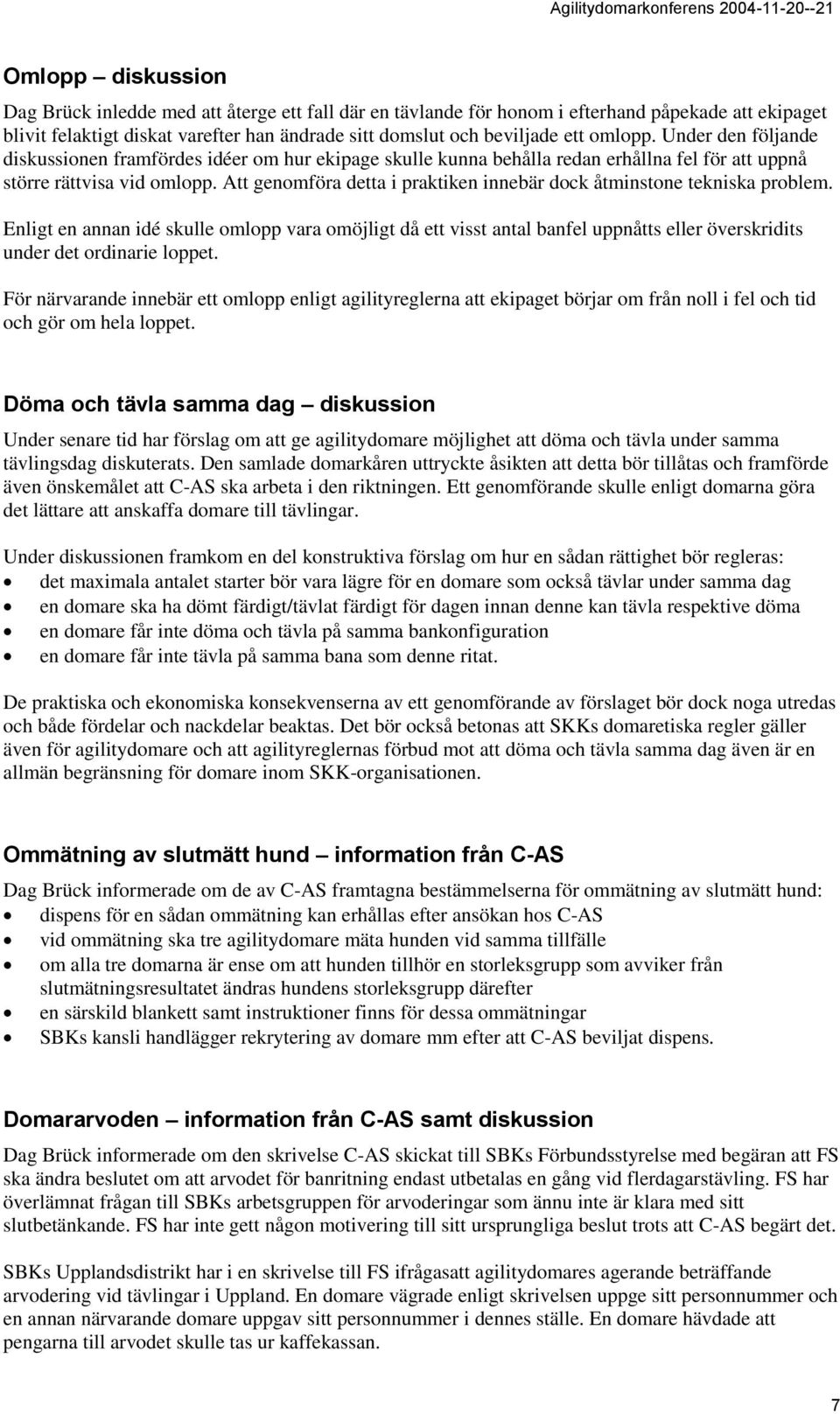 Agilitydomarkonferens 2004-11-20--21

Omlopp – diskussion

Dag Brück inledde med att återge ett fall där en tävlande för honom i efterhand påpekade att ekipaget blivit felaktigt diskat varefter han ändrade sitt domslut och beviljade ett omlopp. Under den följande diskussionen framfördes idéer om hur ekipage skulle kunna behålla redan erhållna fel för att uppnå större rättvisa vid omlopp. Att genomföra detta i praktiken innebär dock åtminstone tekniska problem.

Enligt en annan idé skulle omlopp vara omöjligt då ett visst antal banfel uppnåtts eller överskridits under det ordinarie loppet.

För närvarande innebär ett omlopp enligt agilityreglerna att ekipaget börjar om från noll i fel och tid och gör om hela loppet.

Döma och tävla samma dag – diskussion

Under senare tid har förslag om att ge agilitydomare möjlighet att döma och tävla under samma tävlingsdag diskuterats. Den samlade domarkåren uttryckte åsikten att detta bör tillåtas och framförde även önskemålet att C-AS ska arbeta i den riktningen. Ett genomförande skulle enligt domarna göra det lättare att anskaffa domare till tävlingar.

Under diskussionen framkom en del konstruktiva förslag om hur en sådan rättighet bör regleras:
• det maximala antalet starter bör vara lägre för en domare som också tävlar under samma dag
• en domare ska ha dömt färdigt/tävlat färdigt för dagen innan denne kan tävla respektive döma
• en domare får inte döma och tävla på samma bankonfiguration
• en domare får inte tävla på samma bana som denne ritat.

De praktiska och ekonomiska konsekvenserna av ett genomförande av förslaget bör dock noga utredas och både fördelar och nackdelar beaktas. Det bör också betonas att SKKs domaretiska regler gäller även för agilitydomare och att agilityreglernas förbud mot att döma och tävla samma dag även är en allmän begränsning för domare inom SKK-organisationen.

Ommätning av slutmätt hund – information från C-AS

Dag Brück informerade om de av C-AS framtagna bestämmelserna för ommätning av slutmätt hund:
• dispens för en sådan ommätning kan erhållas efter ansökan hos C-AS
• vid ommätning ska tre agilitydomare mäta hunden vid samma tillfälle
• om alla tre domarna är ense om att hunden tillhör en storleksgrupp som avviker från slutmätningsresultatet ändras hundens storleksgrupp därefter
• en särskild blankett samt instruktioner finns för dessa ommätningar
• SBKs kansli handlägger rekrytering av domare mm efter att C-AS beviljat dispens.

Domararvoden – information från C-AS samt diskussion

Dag Brück informerade om den skrivelse C-AS skickat till SBKs Förbundsstyrelse med begäran att FS ska ändra beslutet om att arvodet för banritning endast utbetalas en gång vid flerdagarstävling. FS har överlämnat frågan till SBKs arbetsgruppen för arvoderingar som ännu inte är klara med sitt slutbetänkande. FS har inte gett någon motivering till sitt ursprungliga beslut trots att C-AS begärt det.

SBKs Upplandsdistrikt har i en skrivelse till FS ifrågasatt agilitydomares agerande beträffande arvodering vid tävlingar i Uppland. En domare vägrade enligt skrivelsen uppge sitt personnummer och en annan närvarande domare uppgav sitt personnummer i dennes ställe. En domare hävdade att pengarna till arvodet skulle tas ur kaffekassan.

7